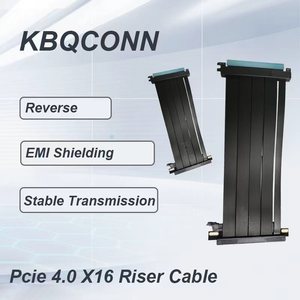 KBQCONN

Reverse

EMI Shielding

Stable Transmission

Pcie 4.0 X16 Riser Cable